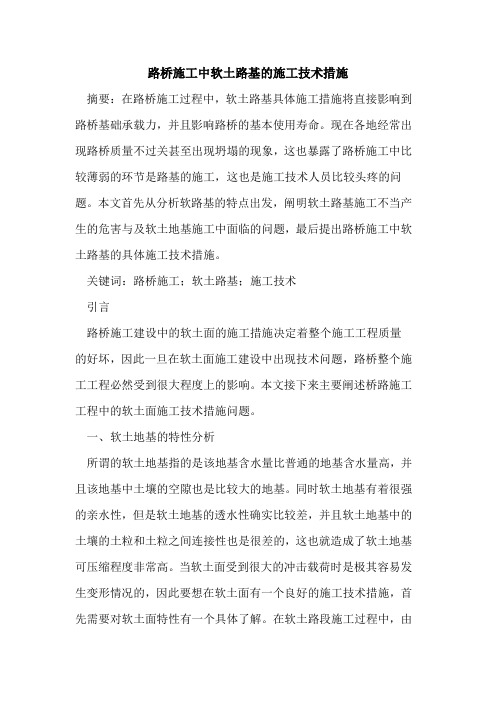 路桥施工中软土路基的施工技术措施

摘要：在路桥施工过程中，软土路基具体施工措施将直接影响到路桥基础承载力，并且影响路桥的基本使用寿命。现在各地经常出现路桥质量不过关甚至出现坍塌的现象，这也暴露了路桥施工中比较薄弱的环节是路基的施工，这也是施工技术人员比较头疼的问题。本文首先从分析软路基的特点出发，阐明软土路基施工不当产生的危害与及软土地基施工中面临的问题，最后提出路桥施工中软土路基的具体施工技术措施。

关键词：路桥施工；软土路基；施工技术

引言

路桥施工建设中的软土面的施工措施决定着整个施工工程质量的好坏，因此一旦在软土面施工建设中出现技术问题，路桥整个施工工程必然受到很大程度上的影响。本文接下来主要阐述桥路施工工程中的软土面施工技术措施问题。

一、软土地基的特性分析

所谓的软土地基指的是该地基含水量比普通的地基含水量高，并且该地基中土壤的空隙也是比较大的地基。同时软土地基有着很强的亲水性，但是软土地基的透水性确实比较差，并且软土地基中的土壤的土粒和土粒之间连接性也是很差的，这也就造成了软土地基可压缩程度非常高。当软土面受到很大的冲击载荷时是极其容易发生变形情况的，因此要想在软土面有一个良好的施工技术措施，首先需要对软土面特性有一个具体了解。在软土路段施工过程中，由